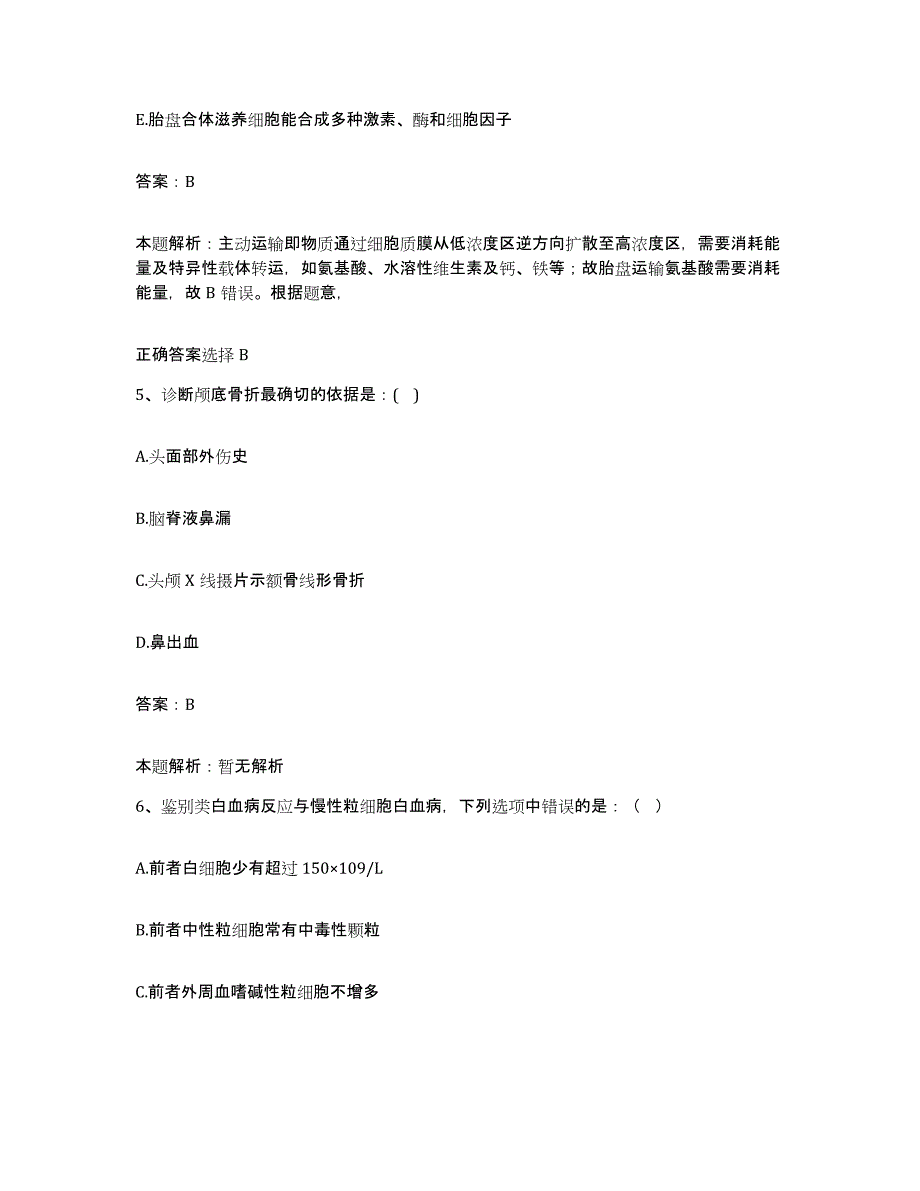 E.胎盘合体滋养细胞能合成多种激素、酶和细胞因子

答案：B

本题解析：主动运输即物质通过细胞质膜从低浓度区逆方向扩散至高浓度区，需要消耗能量及特异性载体转运，如氨基酸、水溶性维生素及钙、铁等；故胎盘运输氨基酸需要消耗能量，故 B 错误。根据题意，

正确答案选择 B

5、诊断颅底骨折最确切的依据是：( )

A.头面部外伤史

B.脑脊液鼻漏

C.头颅 X 线摄片示额骨线形骨折

D.鼻出血

答案：B

本题解析：暂无解析

6、鉴别类白血病反应与慢性粒细胞白血病，下列选项中错误的是：（ ）

A.前者白细胞少有超过 150×109/L

B.前者中性粒细胞常有中毒性颗粒

C.前者外周血嗜碱性粒细胞不增多